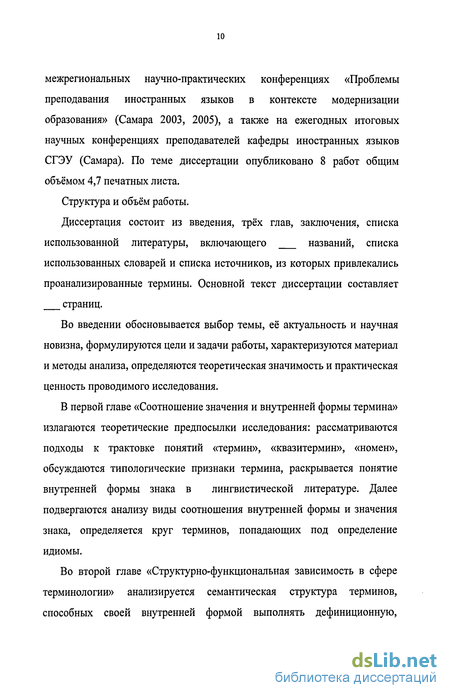 10

межрегиональных научно-практических конференциях «Проблемы преподавания иностранных языков в контексте модернизации образования» (Самара 2003, 2005), а также на ежегодных итоговых научных конференциях преподавателей кафедры иностранных языков СГЭУ (Самара). По теме диссертации опубликовано 8 работ общим объёмом 4,7 печатных листа.

Структура и объём работы.

Диссертация состоит из введения, трёх глав, заключения, списка использованной литературы, включающего ___ названий, списка использованных словарей и списка источников, из которых привлекались проанализированные термины. Основной текст диссертации составляет ___ страниц.

Во введении обосновывается выбор темы, её актуальность и научная новизна, формулируются цели и задачи работы, характеризуются материал и методы анализа, определяются теоретическая значимость и практическая ценность проводимого исследования.

В первой главе «Соотношение значения и внутренней формы термина» излагаются теоретические предпосылки исследования: рассматриваются подходы к трактовке понятий «термин», «квазитермин», «номен», обсуждаются типологические признаки термина, раскрывается понятие внутренней формы знака в лингвистической литературе. Далее подвергаются анализу виды соотношения внутренней формы и значения знака, определяется круг терминов, попадающих под определение идиомы.

Во второй главе «Структурно-функциональная зависимость в сфере терминологии» анализируется семантическая структура терминов, способных своей внутренней формой выполнять дефиниционную,

dsLib.net
библиотека диссертаций